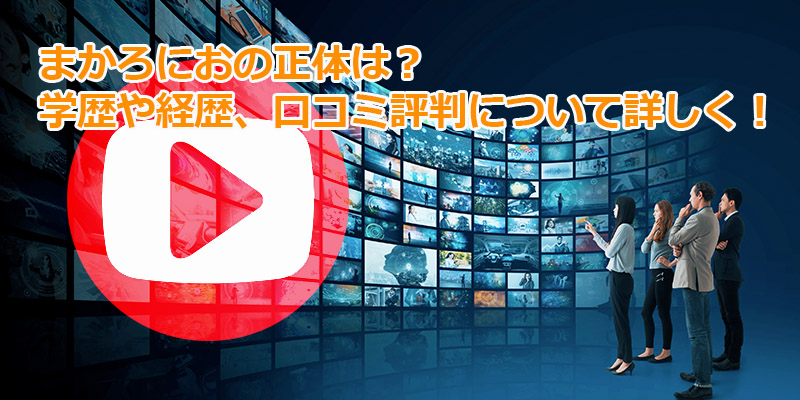 まかろにおの正体は？
学歴や経歴、口コミ評判について詳しく！